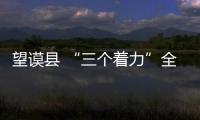 望谟县 “三个着力” 全